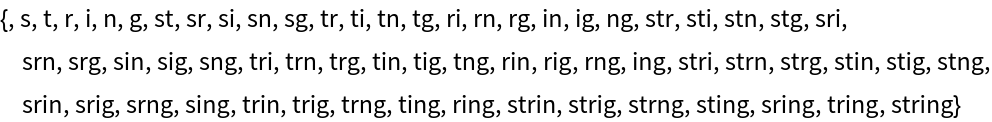 {, s, t, r, i, n, g, st, sr, si, sn, sg, tr, ti, tn, tg, ri, rn, rg, in, ig, ng, str, sti, stn, stg, sri, srn, srg, sin, sig, sng, tri, trn, trg, tin, tig, tng, rin, rig, rng, ing, stri, strn, strg, stin, stig, stng, srin, srig, srng, sing, trin, trig, trng, ting, ring, strin, strig, strng, sting, sring, tring, string}